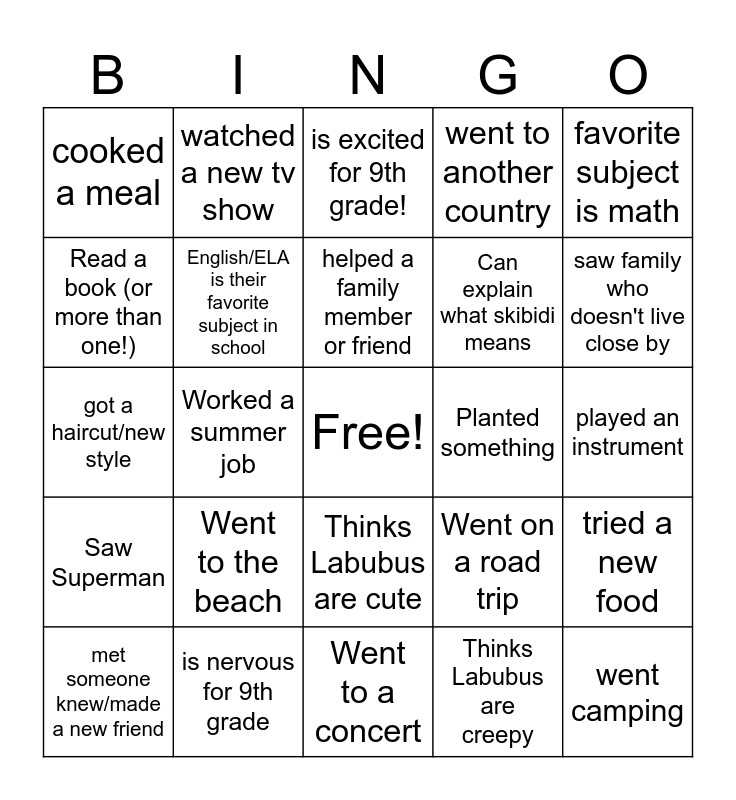 | B | I | N | G | O |
|---|---|---|---|---|
| cooked a meal | watched a new tv show | is excited for 9th grade! | went to another country | favorite subject is math |
| Read a book (or more than one!) | English/ELA is their favorite subject in school | helped a family member or friend | Can explain what skibidi means | saw family who doesn't live close by |
| got a haircut/new style | Worked a summer job | Free! | Planted something | played an instrument |
| Saw Superman | Went to the beach | Thinks Labubus are cute | Went on a road trip | tried a new food |
| met someone knew/made a new friend | is nervous for 9th grade | Went to a concert | Thinks Labubus are creepy | went camping |